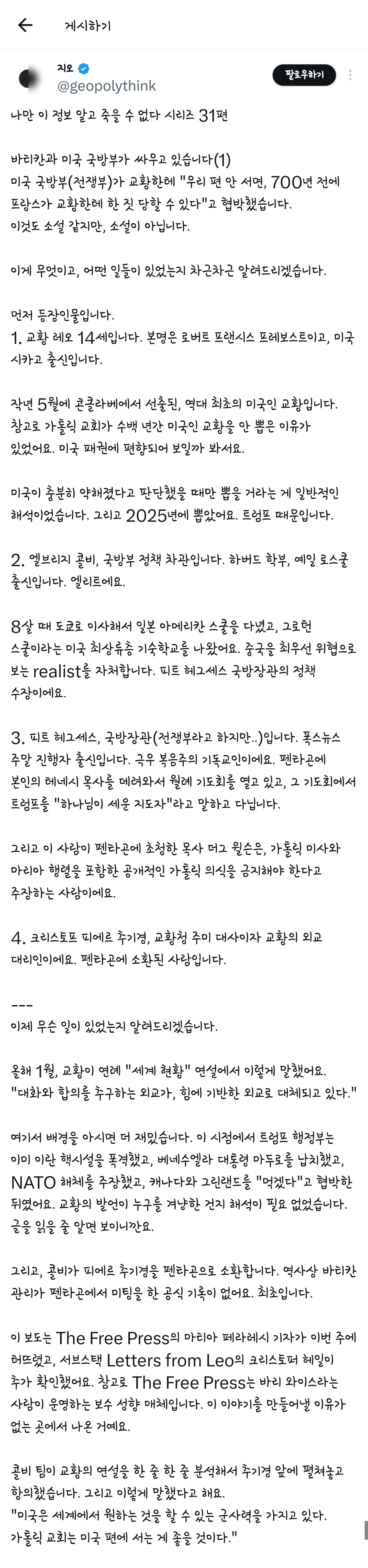 게시하기

지오
@geopolythink
팔로우하기

나만 이 정보 알고 죽을 수 없다 시리즈 31편

바티칸과 미국 국방부가 싸우고 있습니다(1)
미국 국방부(전쟁부)가 교황한테 "우리 편 안 서면, 700년 전에 프랑스가 교황한테 한 짓 당할 수 있다"고 협박했습니다.
이것도 소설 같지만, 소설이 아닙니다.

이게 무엇이고, 어떤 일들이 있었는지 차근차근 알려드리겠습니다.

먼저 등장인물입니다.
1. 교황 레오 14세입니다. 본명은 로버트 프랜시스 프레보스트이고, 미국 시카고 출신입니다.

작년 5월에 콘클라베에서 선출된, 역대 최초의 미국인 교황입니다. 참고로 가톨릭 교회가 수백 년간 미국인 교황을 안 뽑은 이유가 있었어요. 미국 패권에 편향되어 보일까 봐서요.

미국이 충분히 약해졌다고 판단했을 때만 뽑을 거라는 게 일반적인 해석이었습니다. 그리고 2025년에 뽑았어요. 트럼프 때문입니다.

2. 엘브리지 콜비, 국방부 정책 차관입니다. 하버드 학부, 예일 로스쿨 출신입니다. 엘리트에요.

8살 때 도쿄로 이사해서 일본 아메리칸 스쿨을 다녔고, 그로턴 스쿨이라는 미국 최상류층 기숙학교를 나왔어요. 중국을 최우선 위협으로 보는 realist를 자처합니다. 피트 헤그세스 국방장관의 정책 수장이에요.

3. 피트 헤그세스, 국방장관(전쟁부라고 하지만..)입니다. 폭스뉴스 주말 진행자 출신입니다. 극우 복음주의 기독교인이에요. 펜타곤에 본인의 테네시 목사를 데려와서 월례 기도회를 열고 있고, 그 기도회에서 트럼프를 "하나님이 세운 지도자"라고 말하고 다닙니다.

그리고 이 사람이 펜타곤에 초청한 목사 더그 윌슨은, 가톨릭 미사와 마리아 행렬을 포함한 공개적인 가톨릭 의식을 금지해야 한다고 주장하는 사람이에요.

4. 크리스토프 피에르 추기경, 교황청 주미 대사이자 교황의 외교 대리인이에요. 펜타곤에 소환된 사람입니다.

---
이제 무슨 일이 있었는지 알려드리겠습니다.

올해 1월, 교황이 연례 "세계 현황" 연설에서 이렇게 말했어요.
"대화와 합의를 추구하는 외교가, 힘에 기반한 외교로 대체되고 있다."

여기서 배경을 아시면 더 재밌습니다. 이 시점에서 트럼프 행정부는 이미 이란 핵시설을 폭격했고, 베네수엘라 대통령 마두로를 납치했고, NATO 해체를 주장했고, 캐나다와 그린랜드를 "먹겠다"고 협박한 뒤였어요. 교황의 발언이 누구를 겨냥한 건지 해석이 필요 없었습니다. 글을 읽을 줄 알면 보이니깐요.

그리고, 콜비가 피에르 추기경을 펜타곤으로 소환합니다. 역사상 바티칸 관리가 펜타곤에서 미팅을 한 공식 기록이 없어요. 최초입니다.

이 보도는 The Free Press의 마티아 페라레시 기자가 이번 주에 터뜨렸고, 서브스택 Letters from Leo의 크리스토퍼 헤일이 추가 확인했어요. 참고로 The Free Press는 바리 와이스라는 사람이 운영하는 보수 성향 매체입니다. 이 이야기를 만들어낼 이유가 없는 곳에서 나온 거예요.

콜비 팀이 교황의 연설을 한 줄 한 줄 분석해서 추기경 앞에 펼쳐놓고 항의했습니다. 그리고 이렇게 말했다고 해요.
"미국은 세계에서 원하는 것을 할 수 있는 군사력을 가지고 있다. 가톨릭 교회는 미국 편에 서는 게 좋을 것이다."